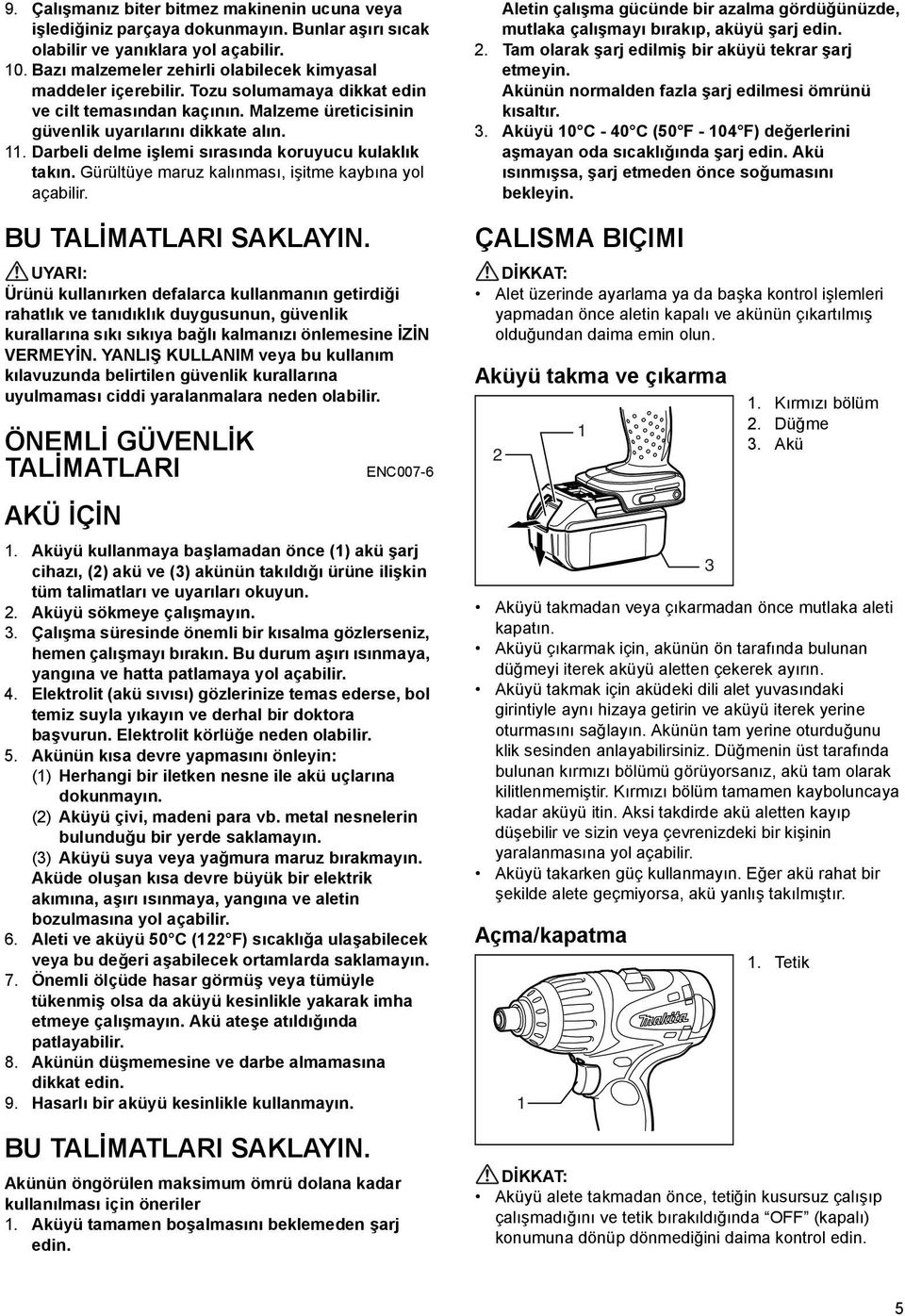 9. Çalışmanız biter bitmez makinenin ucuna veya işlediğiniz parçaya dokunmayın. Bunlar aşırı sıcak olabilir ve yanıklara yol açabilir.
10. Bazı malzemeler zehirli olabilecek kimyasal maddeler içerebilir. Tozu solumamaya dikkat edin ve cilt temasından kaçının. Malzeme üreticisinin güvenlik uyarılarını dikkate alın.
11. Darbeli delme işlemi sırasında koruyucu kulaklık takın. Gürültüye maruz kalınması, işitme kaybına yol açabilir.

BU TALİMATLARI SAKLAYIN.

UYARI:
Ürünü kullanırken defalarca kullanmanın getirdiği rahatlık ve tanıdıklık duygusunun, güvenlik kurallarına sıkı sıkıya bağlı kalmanızı önlemesine İZİN VERMEYİN. YANLIŞ KULLANIM veya bu kullanım kılavuzunda belirtilen güvenlik kurallarına uyulmaması ciddi yaralanmalara neden olabilir.

ÖNEMLİ GÜVENLİK TALİMATLARI

ENC007-6

AKÜ İÇİN

1. Aküyü kullanmaya başlamadan önce (1) akü şarj cihazı, (2) akü ve (3) akünün takıldığı ürüne ilişkin tüm talimatları ve uyarıları okuyun.
2. Aküyü sökmeye çalışmayın.
3. Çalışma süresinde önemli bir kısalma gözlerseniz, hemen çalışmayı bırakın. Bu durum aşırı ısınmaya, yangına ve hatta patlamaya yol açabilir.
4. Elektrolit (akü sıvısı) gözlerinize temas ederse, bol temiz suyla yıkayın ve derhal bir doktora başvurun. Elektrolit körlüğe neden olabilir.
5. Akünün kısa devre yapmasını önleyin:
(1) Herhangi bir iletken nesne ile akü uçlarına dokunmayın.
(2) Aküyü çivi, madeni para vb. metal nesnelerin bulunduğu bir yerde saklamayın.
(3) Aküyü suya veya yağmura maruz bırakmayın.
Aküde oluşan kısa devre büyük bir elektrik akımına, aşırı ısınmaya, yangına ve aletin bozulmasına yol açabilir.
6. Aleti ve aküyü 50°C (122°F) sıcaklığa ulaşabilecek veya bu değeri aşabilecek ortamlarda saklamayın.
7. Önemli ölçüde hasar görmüş veya tümüyle tükenmiş olsa da aküyü kesinlikle yakarak imha etmeye çalışmayın. Akü ateşe atıldığında patlayabilir.
8. Akünün düşmemesine ve darbe almamasına dikkat edin.
9. Hasarlı bir aküyü kesinlikle kullanmayın.

BU TALİMATLARI SAKLAYIN.

Akünün öngörülen maksimum ömrü dolana kadar kullanılması için öneriler
1. Aküyü tamamen boşalmasını beklemeden şarj edin. Aletin çalışma gücünde bir azalma gördüğünüzde, mutlaka çalışmayı bırakıp, aküyü şarj edin.
2. Tam olarak şarj edilmiş bir aküyü tekrar şarj etmeyin. Akünün normalden fazla şarj edilmesi ömrünü kısaltır.
3. Aküyü 10°C - 40°C (50°F - 104°F) değerlerini aşmayan oda sıcaklığında şarj edin. Akü ısınmışsa, şarj etmeden önce soğumasını bekleyin.

ÇALISMA BIÇIMI

DİKKAT:
• Alet üzerinde ayarlama ya da başka kontrol işlemleri yapmadan önce aletin kapalı ve akünün çıkartılmış olduğundan daima emin olun.

Aküyü takma ve çıkarma

1
2
3

1. Kırmızı bölüm
2. Düğme
3. Akü

• Aküyü takmadan veya çıkarmadan önce mutlaka aleti kapatın.
• Aküyü çıkarmak için, akünün ön tarafında bulunan düğmeyi iterek aküyü aletten çekerek ayırın.
• Aküyü takmak için aküdeki dili alet yuvasındaki girintiyle aynı hizaya getirin ve aküyü iterek yerine oturmasını sağlayın. Akünün tam yerine oturduğunu klik sesinden anlayabilirsiniz. Düğmenin üst tarafında bulunan kırmızı bölümü görüyorsanız, akü tam olarak kilitlenmemiştir. Kırmızı bölüm tamamen kayboluncaya kadar aküyü itin. Aksi takdirde akü aletten kayıp düşebilir ve sizin veya çevrenizdeki bir kişinin yaralanmasına yol açabilir.
• Aküyü takarken güç kullanmayın. Eğer akü rahat bir şekilde alete geçmiyorsa, akü yanlış takılmıştır.

Açma/kapatma

makita
1

1. Tetik

DİKKAT:
• Aküyü alete takmadan önce, tetiğin kusursuz çalışıp çalışmadığını ve tetik bırakıldığında “OFF” (kapalı) konumuna dönüp dönmediğini daima kontrol edin.

5